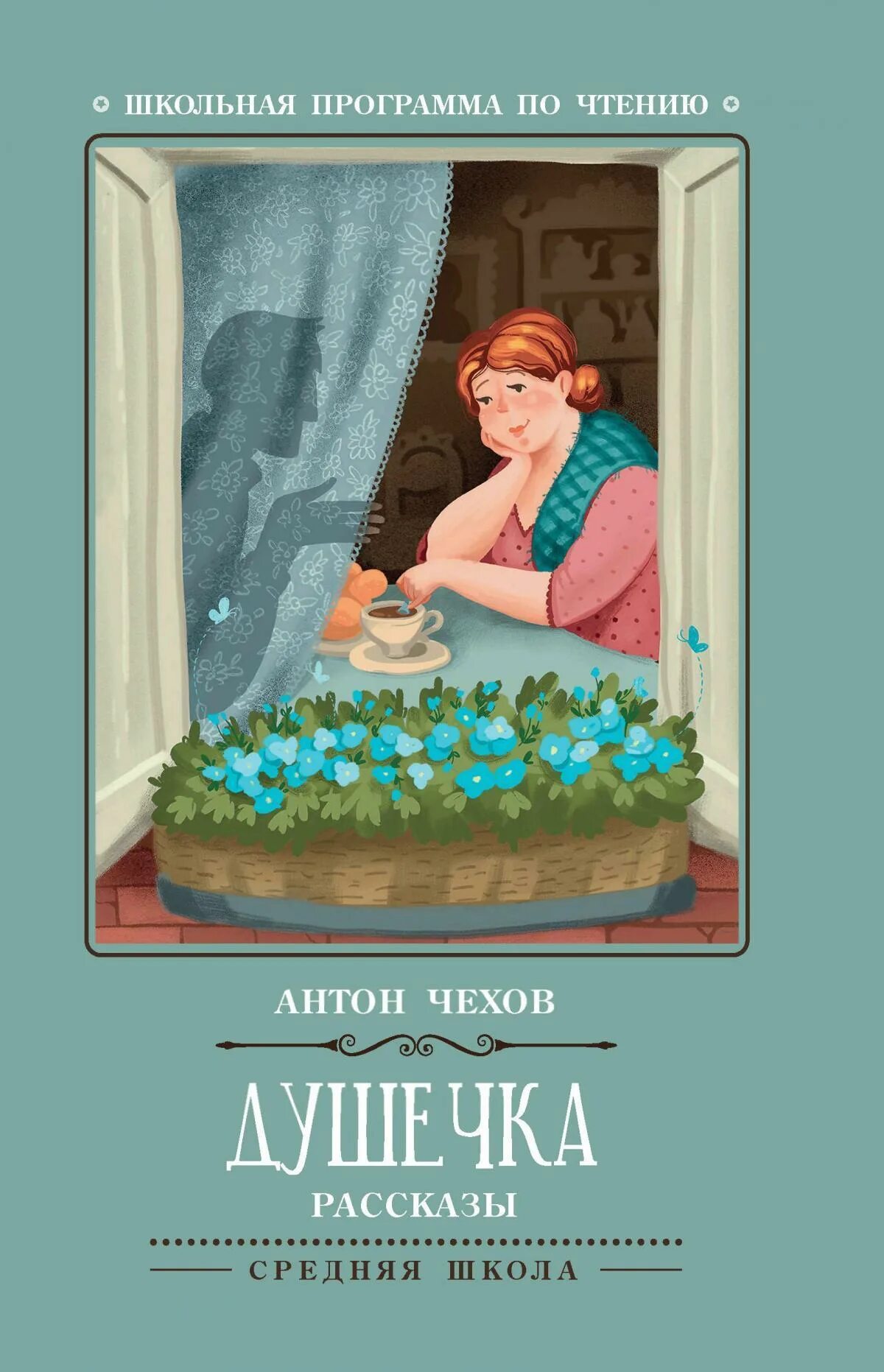 ШКОЛЬНАЯ ПРОГРАММА ПО ЧТЕНИЮ

АНТОН ЧЕХОВ

ДУШЕЧКА

РАССКАЗЫ

СРЕДНЯЯ ШКОЛА